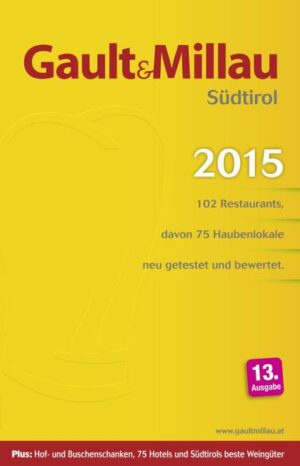 Gault&Millau
Südtirol

2015

102 Restaurants,

davon 75 Haubenlokale

neu getestet und bewertet.

13.
Ausgabe

www.gaultmillau.at

Plus: Hof- und Buschenschanken, 75 Hotels und Südtirols beste Weingüter